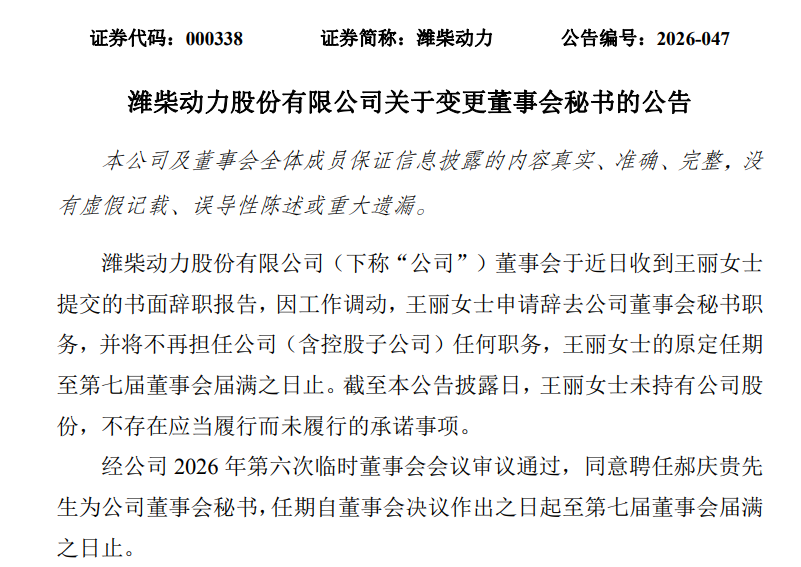 证券代码：000338　　证券简称：潍柴动力　　公告编号：2026-047

潍柴动力股份有限公司关于变更董事会秘书的公告

本公司及董事会全体成员保证信息披露的内容真实、准确、完整，没有虚假记载、误导性陈述或重大遗漏。

潍柴动力股份有限公司（下称“公司”）董事会于近日收到王丽女士提交的书面辞职报告，因工作调动，王丽女士申请辞去公司董事会秘书职务，并将不再担任公司（含控股子公司）任何职务，王丽女士的原定任期至第七届董事会届满之日止。截至本公告披露日，王丽女士未持有公司股份，不存在应当履行而未履行的承诺事项。

经公司 2026 年第六次临时董事会会议审议通过，同意聘任郝庆贵先生为公司董事会秘书，任期自董事会决议作出之日起至第七届董事会届满之日止。